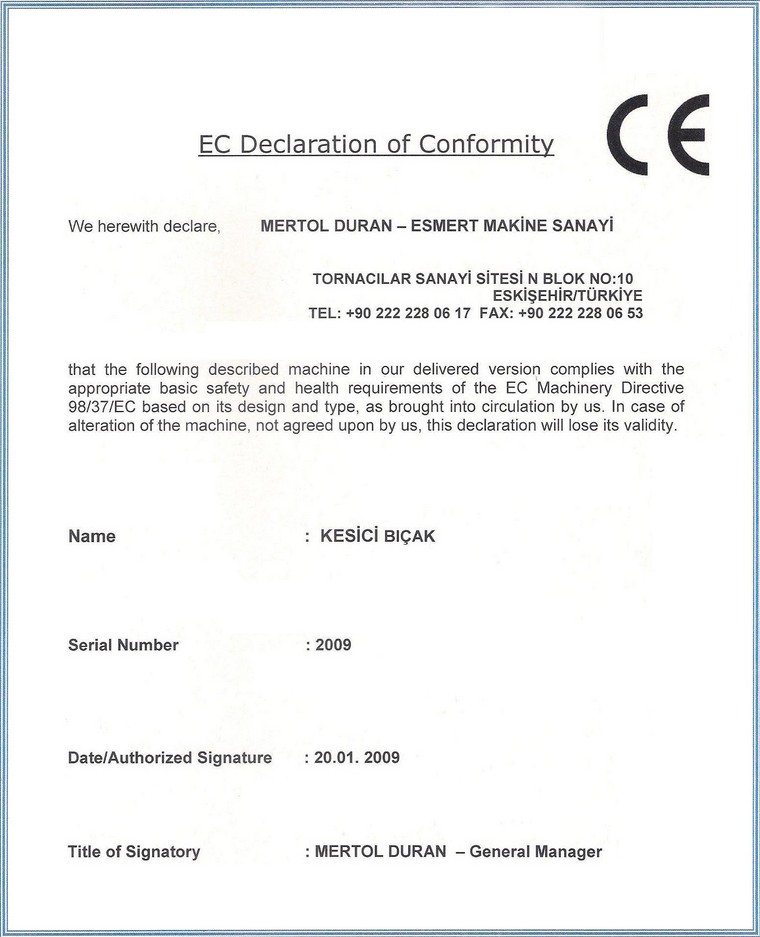 EC Declaration of Conformity

CE

We herewith declare, MERTOL DURAN – ESMERT MAKİNE SANAYİ

TORNACILAR SANAYİ SİTESİ N BLOK NO:10
ESKİŞEHİR/TÜRKİYE
TEL: +90 222 228 06 17 FAX: +90 222 228 06 53

that the following described machine in our delivered version complies with the appropriate basic safety and health requirements of the EC Machinery Directive 98/37/EC based on its design and type, as brought into circulation by us. In case of alteration of the machine, not agreed upon by us, this declaration will lose its validity.

Name : KESİCİ BIÇAK

Serial Number : 2009

Date/Authorized Signature : 20.01. 2009

Title of Signatory : MERTOL DURAN – General Manager